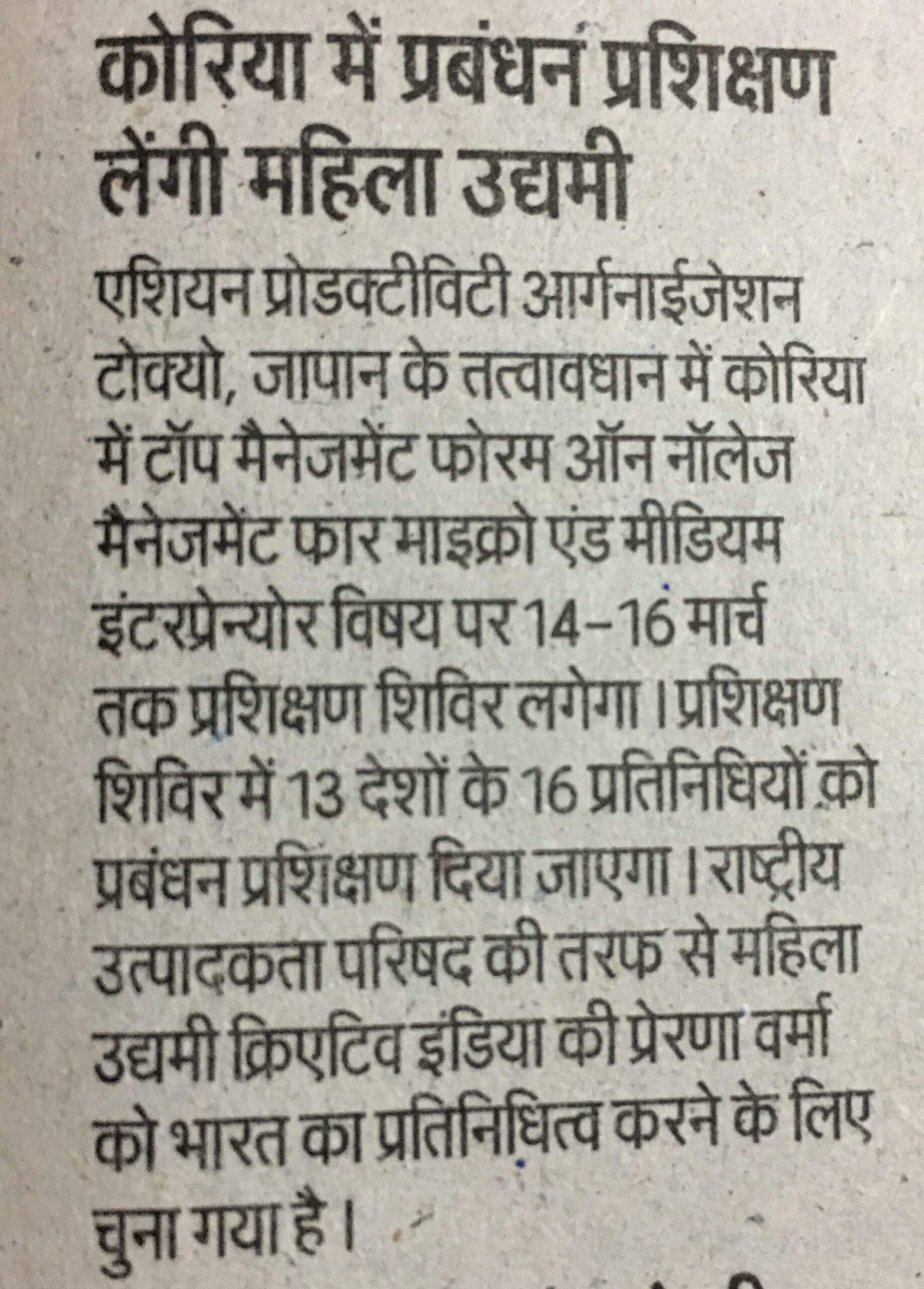 कोरिया में प्रबंधन प्रशिक्षण लेंगी महिला उद्यमी

एशियन प्रोडक्टीविटी आर्गनाईजेशन टोक्यो, जापान के तत्वावधान में कोरिया में टॉप मैनेजमेंट फोरम ऑन नॉलेज मैनेजमेंट फार माइक्रो एंड मीडियम इंटरप्रेन्योर विषय पर 14-16 मार्च तक प्रशिक्षण शिविर लगेगा। प्रशिक्षण शिविर में 13 देशों के 16 प्रतिनिधियों को प्रबंधन प्रशिक्षण दिया जाएगा। राष्ट्रीय उत्पादकता परिषद की तरफ से महिला उद्यमी क्रिएटिव इंडिया की प्रेरणा वर्मा को भारत का प्रतिनिधित्व करने के लिए चुना गया है।